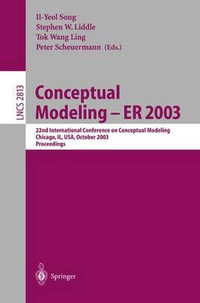 Il-Yeol Song
Stephen W. Liddle
Tok Wang Ling
Peter Scheuermann (Eds.)

LNCS 2813

Conceptual Modeling – ER 2003

22nd International Conference on Conceptual Modeling
Chicago, IL, USA, October 2003
Proceedings

Springer